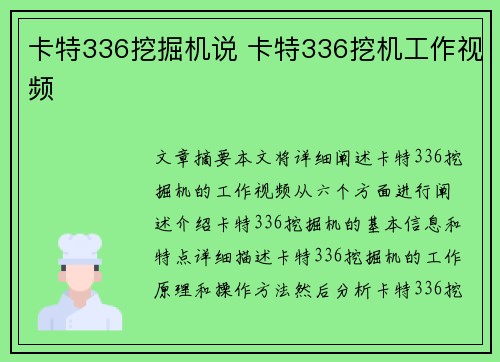 卡特336挖掘机说 卡特336挖机工作视频

文章摘要本文将详细阐述卡特336挖掘机的工作视频从六个方面进行阐述介绍卡特336挖掘机的基本信息和特点详细描述卡特336挖掘机的工作原理和操作方法然后分析卡特336挖